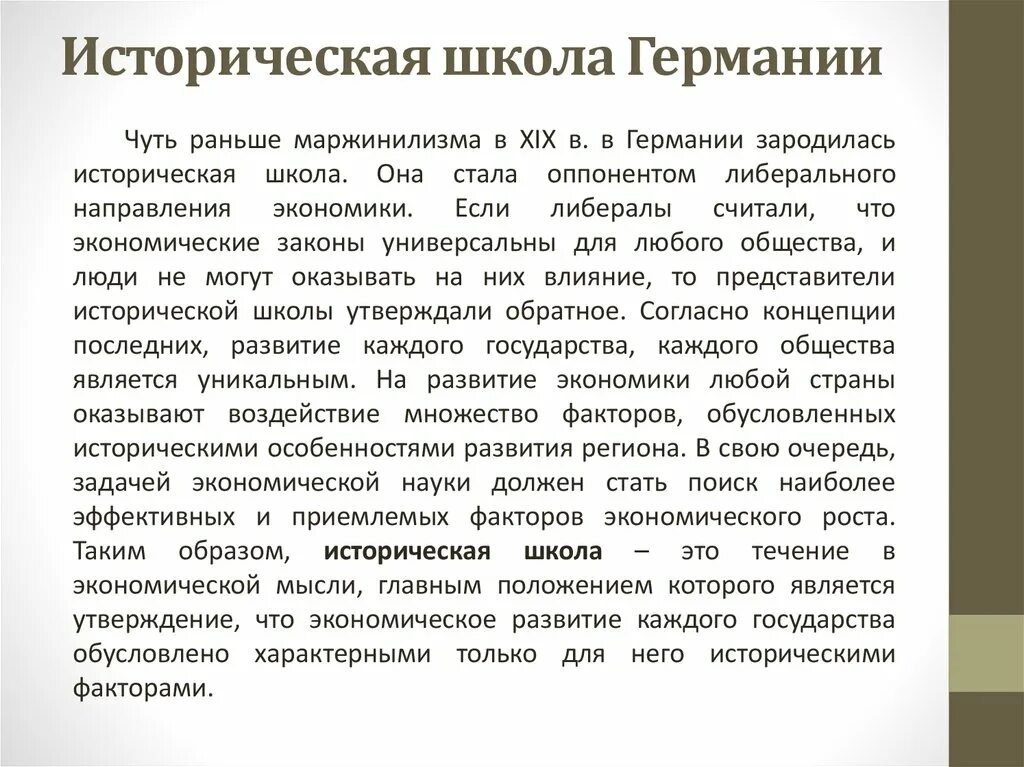 Историческая школа Германии

Чуть раньше маржинилизма в XIX в. в Германии зародилась историческая школа. Она стала оппонентом либерального направления экономики. Если либералы считали, что экономические законы универсальны для любого общества, и люди не могут оказывать на них влияние, то представители исторической школы утверждали обратное. Согласно концепции последних, развитие каждого государства, каждого общества является уникальным. На развитие экономики любой страны оказывают воздействие множество факторов, обусловленных историческими особенностями развития региона. В свою очередь, задачей экономической науки должен стать поиск наиболее эффективных и приемлемых факторов экономического роста. Таким образом, историческая школа – это течение в экономической мысли, главным положением которого является утверждение, что экономическое развитие каждого государства обусловлено характерными только для него историческими факторами.